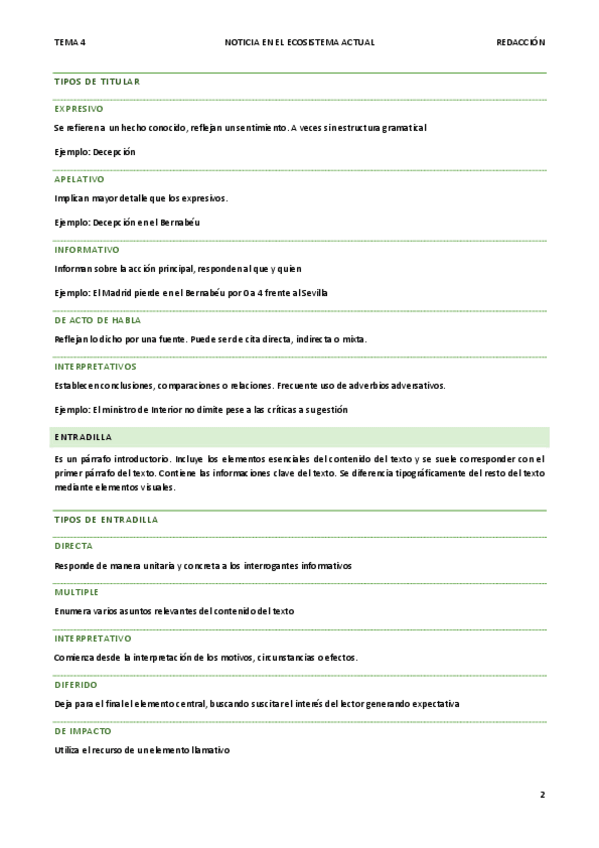 TEMA 4

NOTICIA EN EL ECOSISTEMA ACTUAL

REDACCIÓN

TIPOS DE TITULAR

EXPRESIVO

Se refieren a un hecho conocido, reflejan un sentimiento. A veces sin estructura gramatical

Ejemplo: Decepción

APELATIVO

Implican mayor detalle que los expresivos.

Ejemplo: Decepción en el Bernabéu

INFORMATIVO

Informan sobre la acción principal, responden al que y quien

Ejemplo: El Madrid pierde en el Bernabéu por 0 a 4 frente al Sevilla

DE ACTO DE HABLA

Reflejan lo dicho por una fuente. Puede ser de cita directa, indirecta o mixta.

INTERPRETATIVOS

Establecen conclusiones, comparaciones o relaciones. Frecuente uso de adverbios adversativos.

Ejemplo: El ministro de Interior no dimite pese a las críticas a su gestión

ENTRADILLA

Es un párrafo introductorio. Incluye los elementos esenciales del contenido del texto y se suele corresponder con el primer párrafo del texto. Contiene las informaciones clave del texto. Se diferencia tipográficamente del resto del texto mediante elementos visuales.

TIPOS DE ENTRADILLA

DIRECTA

Responde de manera unitaria y concreta a los interrogantes informativos

MULTIPLE

Enumera varios asuntos relevantes del contenido del texto

INTERPRETATIVO

Comienza desde la interpretación de los motivos, circunstancias o efectos.

DIFERIDO

Deja para el final el elemento central, buscando suscitar el interés del lector generando expectativa

DE IMPACTO

Utiliza el recurso de un elemento llamativo

2